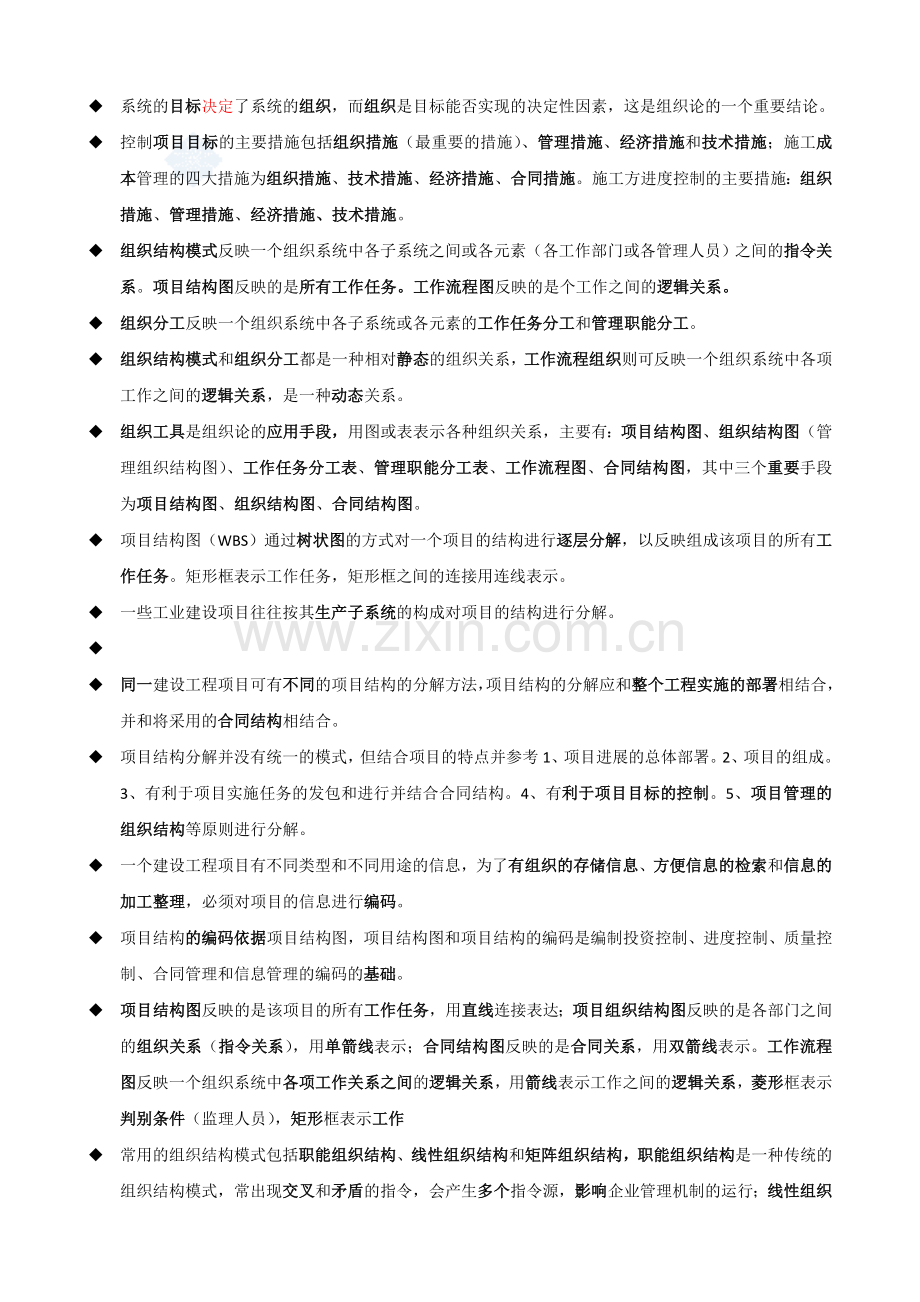 ◆ 系统的目标决定了系统的组织，而组织是目标能否实现的决定性因素，这是组织论的一个重要结论。

◆ 控制项目目标的主要措施包括组织措施（最重要的措施）、管理措施、经济措施和技术措施；施工成本管理的四大措施为组织措施、技术措施、经济措施、合同措施。施工方进度控制的主要措施：组织措施、管理措施、经济措施、技术措施。

◆ 组织结构模式反映一个组织系统中各子系统之间或各元素（各工作部门或各管理人员）之间的指令关系。项目结构图反映的是所有工作任务。工作流程图反映的是个工作之间的逻辑关系。

◆ 组织分工反映一个组织系统中各子系统或各元素的工作任务分工和管理职能分工。

◆ 组织结构模式和组织分工都是一种相对静态的组织关系，工作流程组织则可反映一个组织系统中各项工作之间的逻辑关系，是一种动态关系。

◆ 组织工具是组织论的应用手段，用图或表表示各种组织关系，主要有：项目结构图、组织结构图（管理组织结构图）、工作任务分工表、管理职能分工表、工作流程图、合同结构图，其中三个重要手段为项目结构图、组织结构图、合同结构图。

◆ 项目结构图（WBS）通过树状图的方式对一个项目的结构进行逐层分解，以反映组成该项目的所有工作任务。矩形框表示工作任务，矩形框之间的连接用连线表示。

◆ 一些工业建设项目往往按其生产子系统的构成对项目的结构进行分解。

◆

◆ 同一建设工程项目可有不同的项目结构的分解方法，项目结构的分解应和整个工程实施的部署相结合，并和将采用的合同结构相结合。

◆ 项目结构分解并没有统一的模式，但结合项目的特点并参考1、项目进展的总体部署。2、项目的组成。3、有利于项目实施任务的发包和进行并结合合同结构。4、有利于项目目标的控制。5、项目管理的组织结构等原则进行分解。

◆ 一个建设工程项目有不同类型和不同用途的信息，为了有组织的存储信息、方便信息的检索和信息的加工整理，必须对项目的信息进行编码。

◆ 项目结构的编码依据项目结构图，项目结构图和项目结构的编码是编制投资控制、进度控制、质量控制、合同管理和信息管理的编码的基础。

◆ 项目结构图反映的是该项目的所有工作任务，用直线连接表达；项目组织结构图反映的是各部门之间的组织关系（指令关系），用单箭线表示；合同结构图反映的是合同关系，用双箭线表示。工作流程图反映一个组织系统中各项工作关系之间的逻辑关系，用箭线表示工作之间的逻辑关系，菱形框表示判别条件（监理人员），矩形框表示工作

◆ 常用的组织结构模式包括职能组织结构、线性组织结构和矩阵组织结构，职能组织结构是一种传统的组织结构模式，常出现交叉和矛盾的指令，会产生多个指令源，影响企业管理机制的运行；线性组织

www.zixin.com.cn